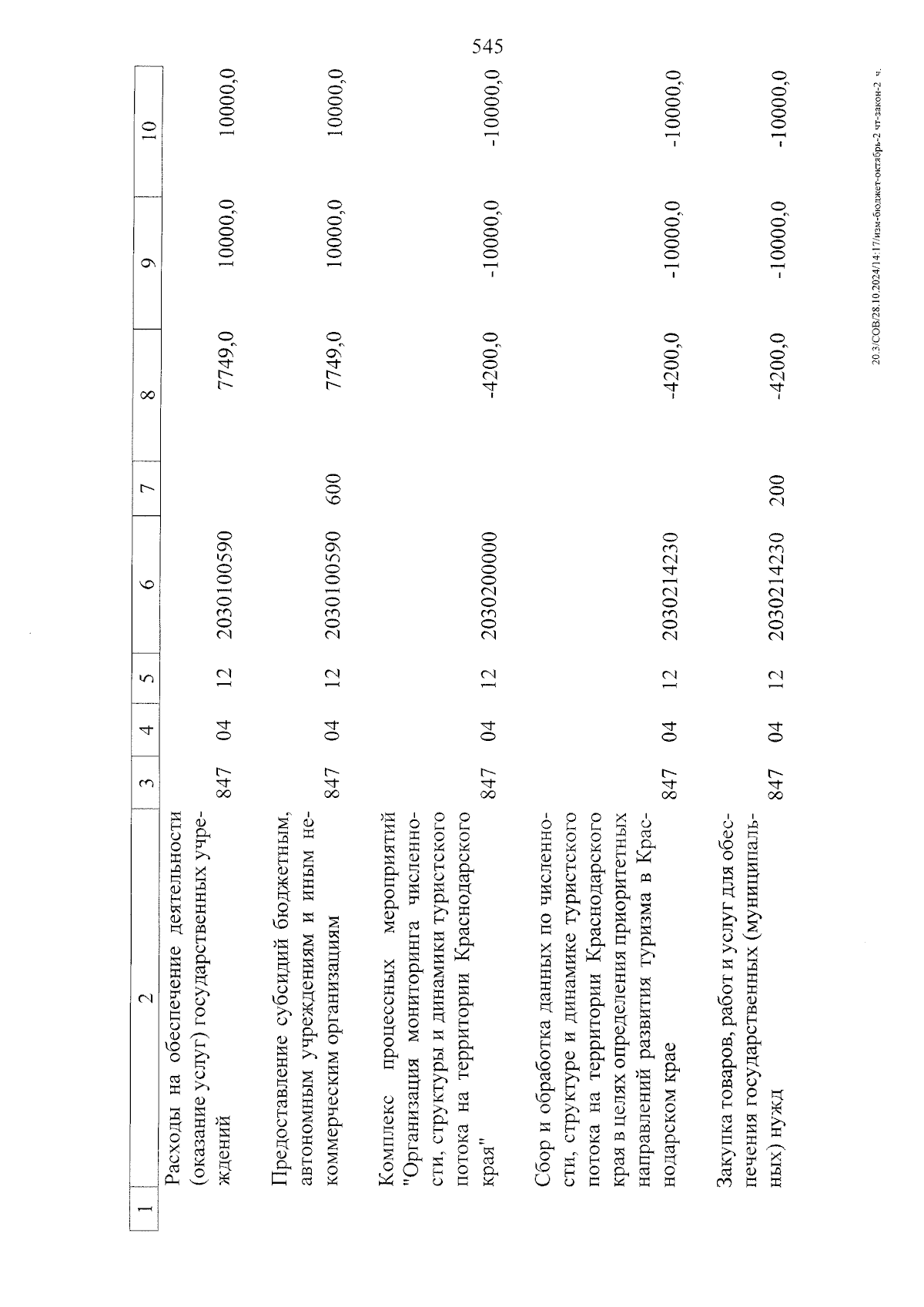 545

| 1 | 2 | 3 | 4 | 5 | 6 | 7 | 8 | 9 | 10 |
|---|---|---|---|---|---|---|---|---|---|
| | Расходы на обеспечение деятельности (оказание услуг) государственных учреждений | 847 | 04 | 12 | 2030100590 | | 7749,0 | 10000,0 | 10000,0 |
| | Предоставление субсидий бюджетным, автономным учреждениям и иным некоммерческим организациям | 847 | 04 | 12 | 2030100590 | 600 | 7749,0 | 10000,0 | 10000,0 |
| | Комплекс процессных мероприятий "Организация мониторинга численности, структуры и динамики туристского потока на территории Краснодарского края" | 847 | 04 | 12 | 2030200000 | | -4200,0 | -10000,0 | -10000,0 |
| | Сбор и обработка данных по численности, структуре и динамике туристского потока на территории Краснодарского края в целях определения приоритетных направлений развития туризма в Краснодарском крае | 847 | 04 | 12 | 2030214230 | | -4200,0 | -10000,0 | -10000,0 |
| | Закупка товаров, работ и услуг для обеспечения государственных (муниципальных) нужд | 847 | 04 | 12 | 2030214230 | 200 | -4200,0 | -10000,0 | -10000,0 |

20.3/СОВ/28.10.2024/14:17/изм-бюджет-октябрь-2 чт-закон-2 ч.